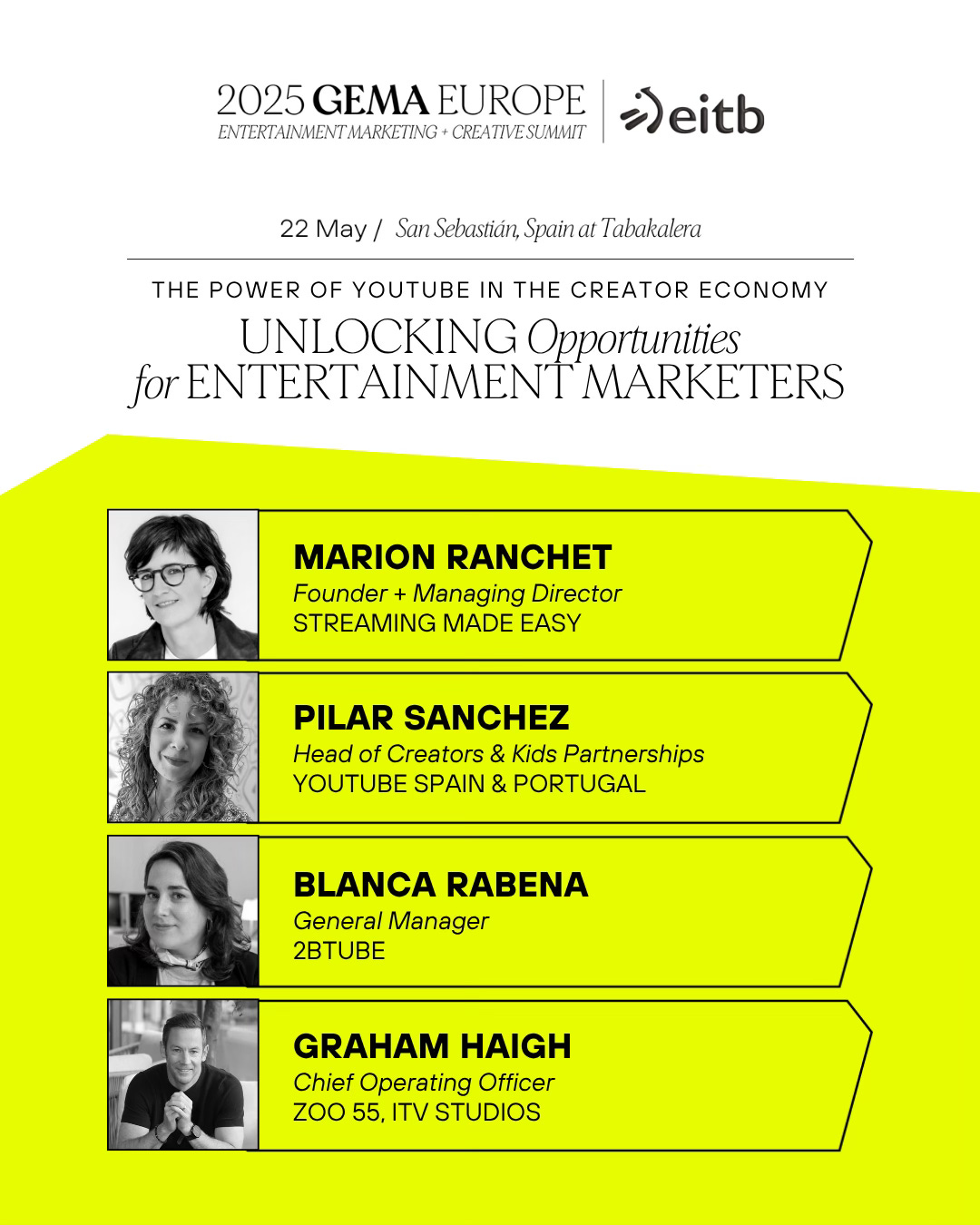 2025 GEMA EUROPE
ENTERTAINMENT MARKETING + CREATIVE SUMMIT

eitb

22 May / San Sebastián, Spain at Tabakalera

THE POWER OF YOUTUBE IN THE CREATOR ECONOMY

UNLOCKING Opportunities for ENTERTAINMENT MARKETERS

MARION RANCHET
Founder + Managing Director
STREAMING MADE EASY

PILAR SANCHEZ
Head of Creators & Kids Partnerships
YOUTUBE SPAIN & PORTUGAL

BLANCA RABENA
General Manager
2BTUBE

GRAHAM HAIGH
Chief Operating Officer
ZOO 55, ITV STUDIOS